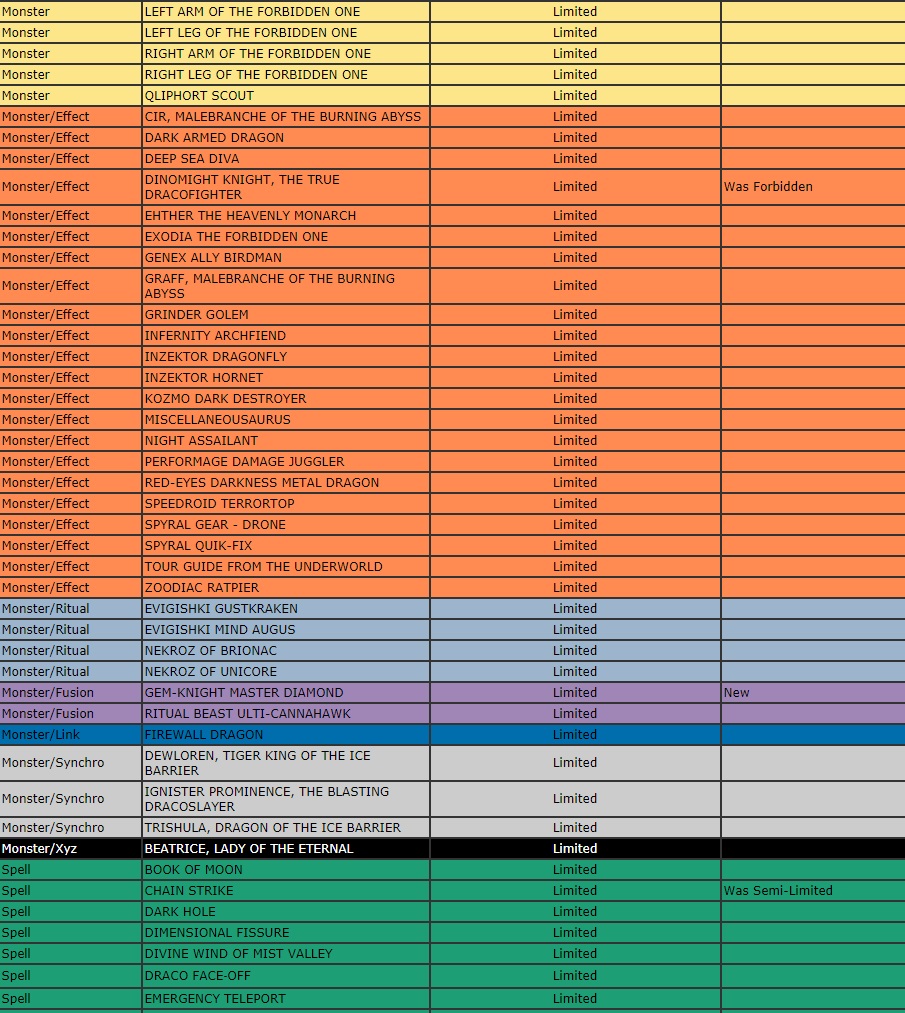 | Monster | LEFT ARM OF THE FORBIDDEN ONE | Limited | |
|---|---|---|---|
| Monster | LEFT LEG OF THE FORBIDDEN ONE | Limited | |
| Monster | RIGHT ARM OF THE FORBIDDEN ONE | Limited | |
| Monster | RIGHT LEG OF THE FORBIDDEN ONE | Limited | |
| Monster | QLIPHORT SCOUT | Limited | |
| Monster/Effect | CIR, MALEBRANCHE OF THE BURNING ABYSS | Limited | |
| Monster/Effect | DARK ARMED DRAGON | Limited | |
| Monster/Effect | DEEP SEA DIVA | Limited | |
| Monster/Effect | DINOMIGHT KNIGHT, THE TRUE DRACOFIGHTER | Limited | Was Forbidden |
| Monster/Effect | EHTHER THE HEAVENLY MONARCH | Limited | |
| Monster/Effect | EXODIA THE FORBIDDEN ONE | Limited | |
| Monster/Effect | GENEX ALLY BIRDMAN | Limited | |
| Monster/Effect | GRAFF, MALEBRANCHE OF THE BURNING ABYSS | Limited | |
| Monster/Effect | GRINDER GOLEM | Limited | |
| Monster/Effect | INFERNITY ARCHFIEND | Limited | |
| Monster/Effect | INZEKTOR DRAGONFLY | Limited | |
| Monster/Effect | INZEKTOR HORNET | Limited | |
| Monster/Effect | KOZMO DARK DESTROYER | Limited | |
| Monster/Effect | MISCELLANEOUSAURUS | Limited | |
| Monster/Effect | NIGHT ASSAILANT | Limited | |
| Monster/Effect | PERFORMAGE DAMAGE JUGGLER | Limited | |
| Monster/Effect | RED-EYES DARKNESS METAL DRAGON | Limited | |
| Monster/Effect | SPEEDROID TERRORTOP | Limited | |
| Monster/Effect | SPYRAL GEAR - DRONE | Limited | |
| Monster/Effect | SPYRAL QUIK-FIX | Limited | |
| Monster/Effect | TOUR GUIDE FROM THE UNDERWORLD | Limited | |
| Monster/Effect | ZOODIAC RATPIER | Limited | |
| Monster/Ritual | EVIGISHKI GUSTKRAKEN | Limited | |
| Monster/Ritual | EVIGISHKI MIND AUGUS | Limited | |
| Monster/Ritual | NEKROZ OF BRIONAC | Limited | |
| Monster/Ritual | NEKROZ OF UNICORE | Limited | |
| Monster/Fusion | GEM-KNIGHT MASTER DIAMOND | Limited | New |
| Monster/Fusion | RITUAL BEAST ULTI-CANNAHAWK | Limited | |
| Monster/Link | FIREWALL DRAGON | Limited | |
| Monster/Synchro | DEWLOREN, TIGER KING OF THE ICE BARRIER | Limited | |
| Monster/Synchro | IGNISTER PROMINENCE, THE BLASTING DRACOSLAYER | Limited | |
| Monster/Synchro | TRISHULA, DRAGON OF THE ICE BARRIER | Limited | |
| Monster/Xyz | BEATRICE, LADY OF THE ETERNAL | Limited | |
| Spell | BOOK OF MOON | Limited | |
| Spell | CHAIN STRIKE | Limited | Was Semi-Limited |
| Spell | DARK HOLE | Limited | |
| Spell | DIMENSIONAL FISSURE | Limited | |
| Spell | DIVINE WIND OF MIST VALLEY | Limited | |
| Spell | DRACO FACE-OFF | Limited | |
| Spell | EMERGENCY TELEPORT | Limited | |